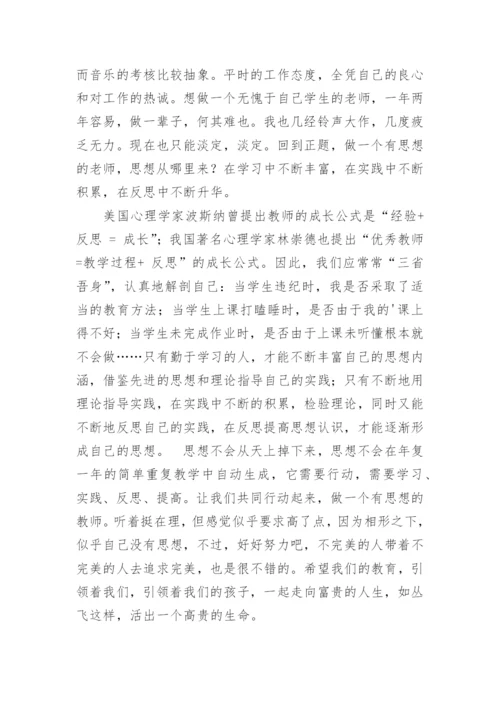 而音乐的考核比较抽象。平时的工作态度，全凭自己的良心和对工作的热诚。想做一个无愧于自己学生的老师，一年两年容易，做一辈子，何其难也。我也几经铃声大作，几度疲乏无力。现在也只能淡定，淡定。回到正题，做一个有思想的老师，思想从哪里来？在学习中不断丰富，在实践中不断积累，在反思中不断升华。

美国心理学家波斯纳曾提出教师的成长公式是“经验+反思 = 成长”；我国著名心理学家林崇德也提出“优秀教师=教学过程+ 反思”的成长公式。因此，我们应常常“三省吾身”，认真地解剖自己：当学生违纪时，我是否采取了适当的教育方法；当学生上课打瞌睡时，是否由于我的'课上得不好；当学生未完成作业时，是否由于上课未听懂根本就不会做……只有勤于学习的人，才能不断丰富自己的思想内涵，借鉴先进的思想和理论指导自己的实践；只有不断地用理论指导实践，在实践中不断的积累，检验理论，同时又能不断地反思自己的实践，在反思提高思想认识，才能逐渐形成自己的思想。 思想不会从天上掉下来，思想不会在年复一年的简单重复教学中自动生成，它需要行动，需要学习、实践、反思、提高。让我们共同行动起来，做一个有思想的教师。听着挺在理，但感觉似乎要求高了点，因为相形之下，似乎自己没有思想，不过，好好努力吧，不完美的人带着不完美的人去追求完美，也是很不错的。希望我们的教育，引领着我们，引领着我们的孩子，一起走向富贵的人生，如丛飞这样，活出一个高贵的生命。